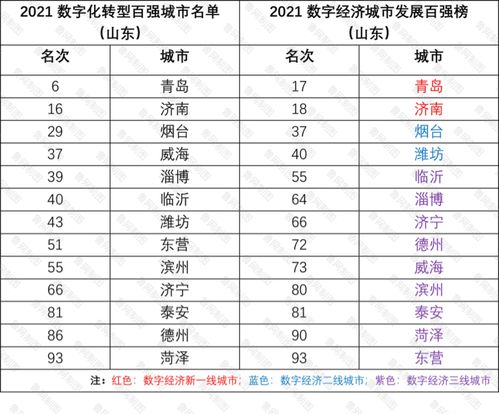 | 2021 数字化转型百强城市名单（山东） | | 2021 数字经济城市发展百强榜（山东） | |
|---|---|---|---|
| 名次 | 城市 | 名次 | 城市 |
| 6 | 青岛 | 17 | 青岛 |
| 16 | 济南 | 18 | 济南 |
| 29 | 烟台 | 37 | 烟台 |
| 37 | 威海 | 40 | 潍坊 |
| 39 | 淄博 | 55 | 临沂 |
| 40 | 临沂 | 64 | 淄博 |
| 43 | 潍坊 | 66 | 济宁 |
| 51 | 东营 | 72 | 德州 |
| 55 | 滨州 | 73 | 威海 |
| 66 | 济宁 | 80 | 滨州 |
| 81 | 泰安 | 81 | 泰安 |
| 86 | 德州 | 90 | 菏泽 |
| 93 | 菏泽 | 93 | 东营 |

注：红色：数字经济新一线城市；蓝色：数字经济二线城市；紫色：数字经济三线城市